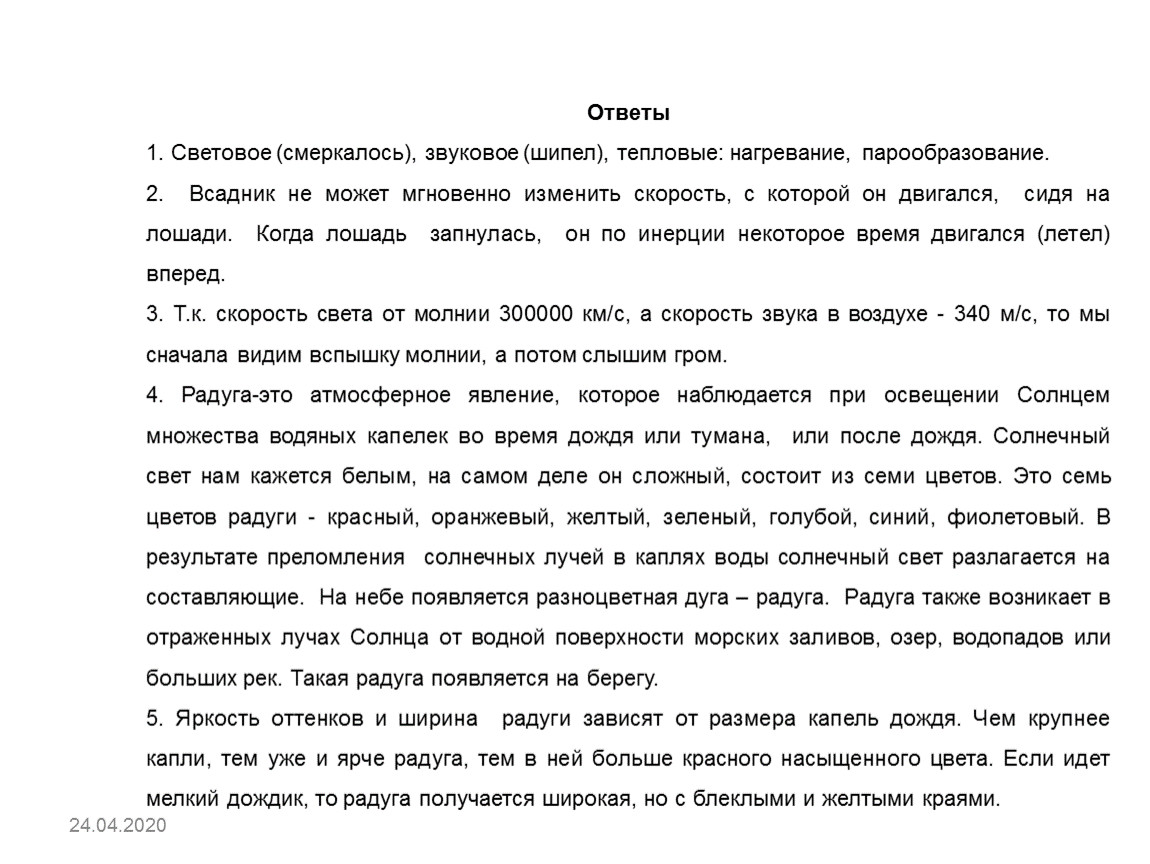 Ответы

1. Световое (смеркалось), звуковое (шипел), тепловые: нагревание, парообразование.

2. Всадник не может мгновенно изменить скорость, с которой он двигался, сидя на лошади. Когда лошадь запнулась, он по инерции некоторое время двигался (летел) вперед.

3. Т.к. скорость света от молнии 300000 км/с, а скорость звука в воздухе - 340 м/с, то мы сначала видим вспышку молнии, а потом слышим гром.

4. Радуга-это атмосферное явление, которое наблюдается при освещении Солнцем множества водяных капелек во время дождя или тумана, или после дождя. Солнечный свет нам кажется белым, на самом деле он сложный, состоит из семи цветов. Это семь цветов радуги - красный, оранжевый, желтый, зеленый, голубой, синий, фиолетовый. В результате преломления солнечных лучей в каплях воды солнечный свет разлагается на составляющие. На небе появляется разноцветная дуга – радуга. Радуга также возникает в отраженных лучах Солнца от водной поверхности морских заливов, озер, водопадов или больших рек. Такая радуга появляется на берегу.

5. Яркость оттенков и ширина радуги зависят от размера капель дождя. Чем крупнее капли, тем уже и ярче радуга, тем в ней больше красного насыщенного цвета. Если идет мелкий дождик, то радуга получается широкая, но с блеклыми и желтыми краями.

24.04.2020